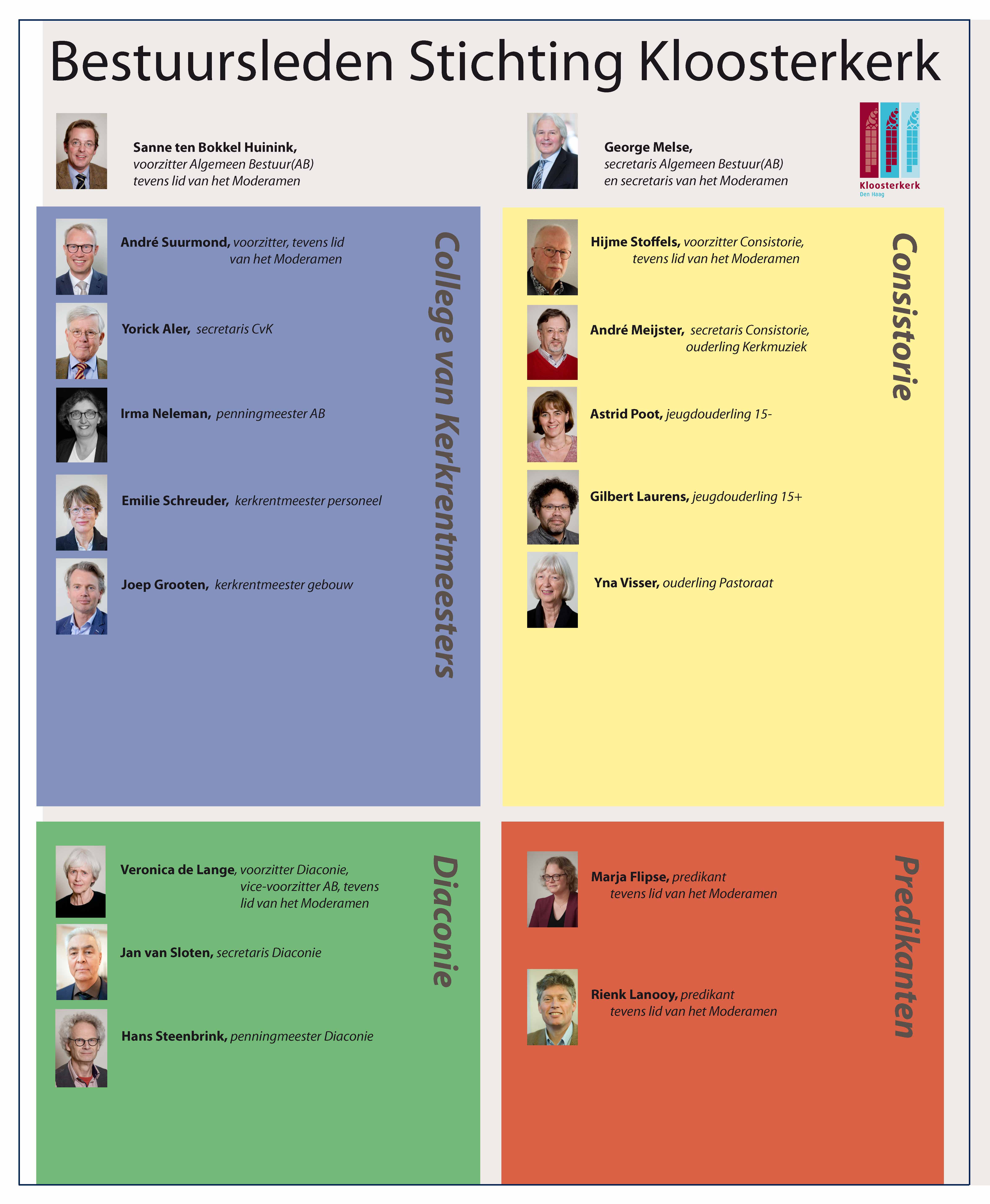 Bestuursleden Stichting Kloosterkerk

Sanne ten Bokkel Huinink, voorzitter Algemeen Bestuur(AB) tevens lid van het Moderamen

George Melse, secretaris Algemeen Bestuur(AB) en secretaris van het Moderamen

Kloosterkerk
Den Haag

College van Kerkrentmeesters

André Suurmond, voorzitter, tevens lid van het Moderamen

Yorick Aler, secretaris CvK

Irma Neleman, penningmeester AB

Emilie Schreuder, kerkrentmeester personeel

Joep Grooten, kerkrentmeester gebouw

Consistorie

Hijme Stoffels, voorzitter Consistorie, tevens lid van het Moderamen

André Meijster, secretaris Consistorie, ouderling Kerkmuziek

Astrid Poot, jeugdouderling 15-

Gilbert Laurens, jeugdouderling 15+

Yna Visser, ouderling Pastoraat

Diaconie

Veronica de Lange, voorzitter Diaconie, vice-voorzitter AB, tevens lid van het Moderamen

Jan van Sloten, secretaris Diaconie

Hans Steenbrink, penningmeester Diaconie

Predikanten

Marja Flipse, predikant tevens lid van het Moderamen

Rienk Lanooy, predikant tevens lid van het Moderamen